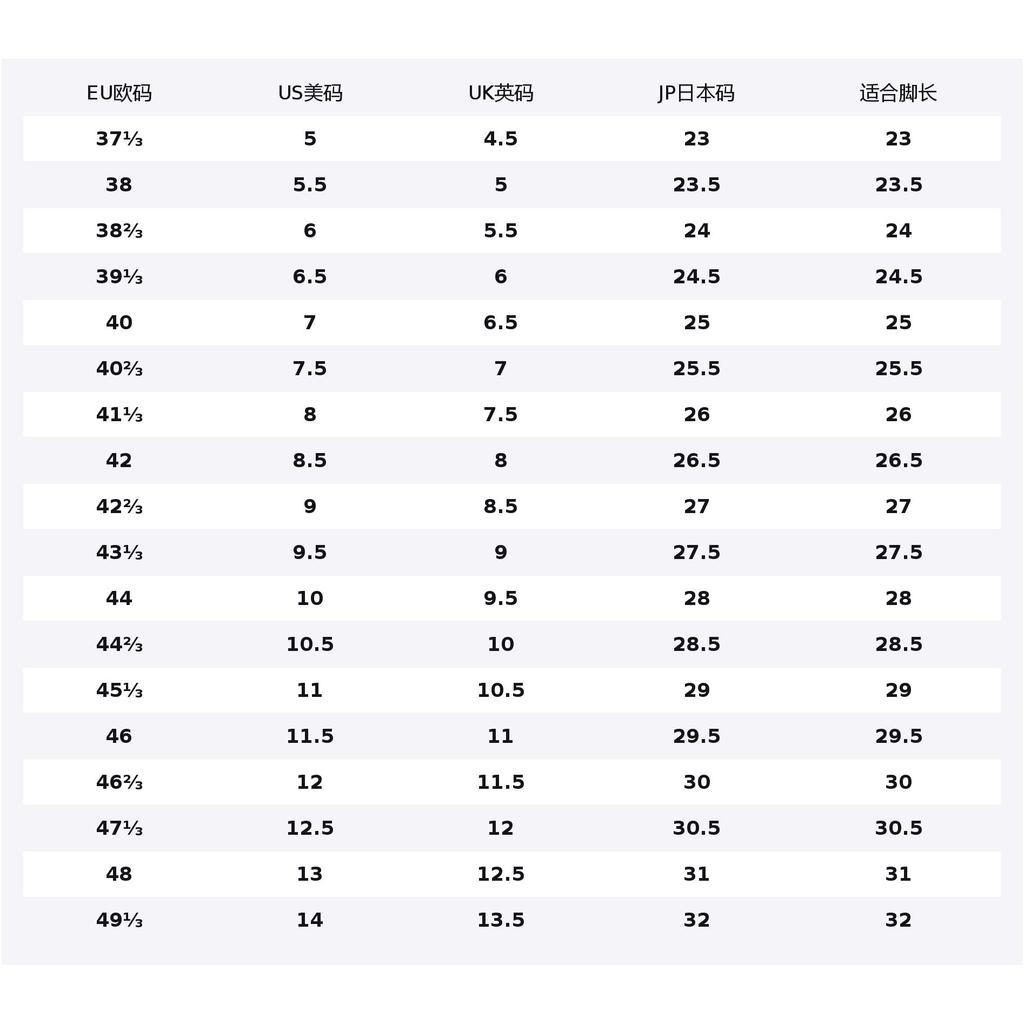 | EU欧码 | US美码 | UK英码 | JP日本码 | 适合脚长 |
|---|---|---|---|---|
| 37⅓ | 5 | 4.5 | 23 | 23 |
| 38 | 5.5 | 5 | 23.5 | 23.5 |
| 38⅔ | 6 | 5.5 | 24 | 24 |
| 39⅓ | 6.5 | 6 | 24.5 | 24.5 |
| 40 | 7 | 6.5 | 25 | 25 |
| 40⅔ | 7.5 | 7 | 25.5 | 25.5 |
| 41⅓ | 8 | 7.5 | 26 | 26 |
| 42 | 8.5 | 8 | 26.5 | 26.5 |
| 42⅔ | 9 | 8.5 | 27 | 27 |
| 43⅓ | 9.5 | 9 | 27.5 | 27.5 |
| 44 | 10 | 9.5 | 28 | 28 |
| 44⅔ | 10.5 | 10 | 28.5 | 28.5 |
| 45⅓ | 11 | 10.5 | 29 | 29 |
| 46 | 11.5 | 11 | 29.5 | 29.5 |
| 46⅔ | 12 | 11.5 | 30 | 30 |
| 47⅓ | 12.5 | 12 | 30.5 | 30.5 |
| 48 | 13 | 12.5 | 31 | 31 |
| 49⅓ | 14 | 13.5 | 32 | 32 |